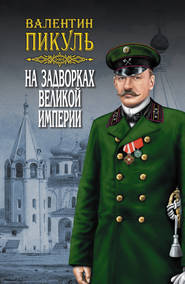 ВАЛЕНТИН
ПИКУЛЬ

НА ЗАДВОРКАХ
ВЕЛИКОЙ
ИМПЕРИИ